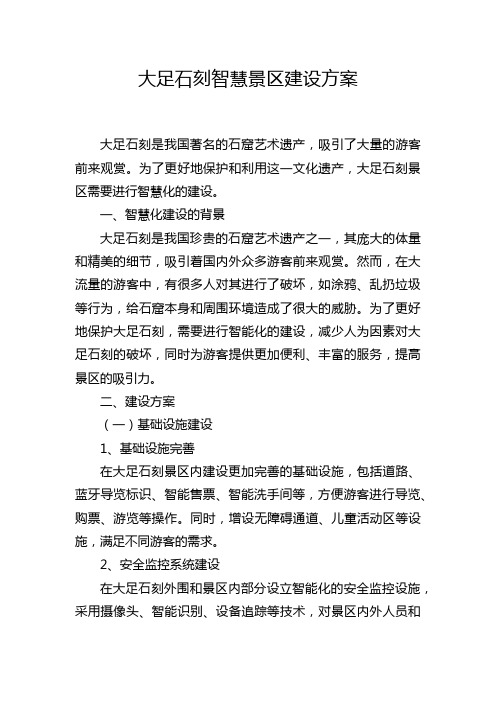 大足石刻智慧景区建设方案

大足石刻是我国著名的石窟艺术遗产，吸引了大量的游客前来观赏。为了更好地保护和利用这一文化遗产，大足石刻景区需要进行智慧化的建设。

一、智慧化建设的背景

大足石刻是我国珍贵的石窟艺术遗产之一，其庞大的体量和精美的细节，吸引着国内外众多游客前来观赏。然而，在大流量的游客中，有很多人对其进行了破坏，如涂鸦、乱扔垃圾等行为，给石窟本身和周围环境造成了很大的威胁。为了更好地保护大足石刻，需要进行智能化的建设，减少人为因素对大足石刻的破坏，同时为游客提供更加便利、丰富的服务，提高景区的吸引力。

二、建设方案

（一）基础设施建设

1、基础设施完善

在大足石刻景区内建设更加完善的基础设施，包括道路、蓝牙导览标识、智能售票、智能洗手间等，方便游客进行导览、购票、游览等操作。同时，增设无障碍通道、儿童活动区等设施，满足不同游客的需求。

2、安全监控系统建设

在大足石刻外围和景区内部分设立智能化的安全监控设施，采用摄像头、智能识别、设备追踪等技术，对景区内外人员和